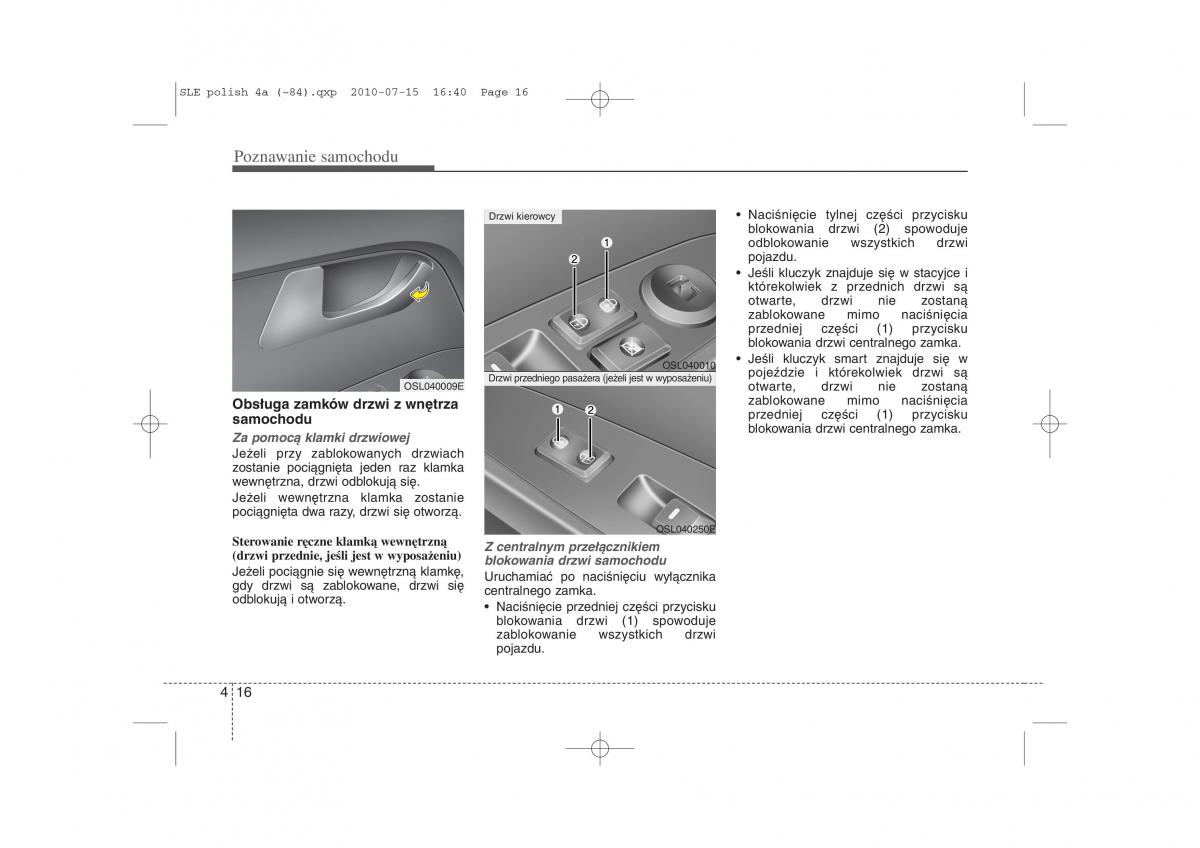 SLE polish 4a (~84).qxp 2010-07-15 16:40 Page 16

Poznawanie samochodu

OSL040009E

Obsługa zamków drzwi z wnętrza samochodu

Za pomocą klamki drzwiowej

Jeżeli przy zablokowanych drzwiach zostanie pociągnięta jeden raz klamka wewnętrzna, drzwi odblokują się.

Jeżeli wewnętrzna klamka zostanie pociągnięta dwa razy, drzwi się otworzą.

Sterowanie ręczne klamką wewnętrzną (drzwi przednie, jeśli jest w wyposażeniu)

Jeżeli pociągnie się wewnętrzną klamkę, gdy drzwi są zablokowane, drzwi się odblokują i otworzą.

Drzwi kierowcy

2 1

OSL040010

Drzwi przedniego pasażera (jeżeli jest w wyposażeniu)

1 2

OSL040250E

Z centralnym przełącznikiem blokowania drzwi samochodu

Uruchamiać po naciśnięciu wyłącznika centralnego zamka.

• Naciśnięcie przedniej części przycisku blokowania drzwi (1) spowoduje zablokowanie wszystkich drzwi pojazdu.

• Naciśnięcie tylnej części przycisku blokowania drzwi (2) spowoduje odblokowanie wszystkich drzwi pojazdu.

• Jeśli kluczyk znajduje się w stacyjce i którekolwiek z przednich drzwi są otwarte, drzwi nie zostaną zablokowane mimo naciśnięcia przedniej części (1) przycisku blokowania drzwi centralnego zamka.

• Jeśli kluczyk smart znajduje się w pojeździe i którekolwiek drzwi są otwarte, drzwi nie zostaną zablokowane mimo naciśnięcia przedniej części (1) przycisku blokowania drzwi centralnego zamka.

4 16